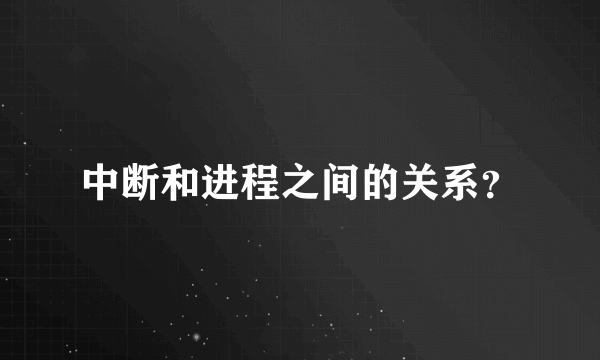 中断和进程之间的关系?